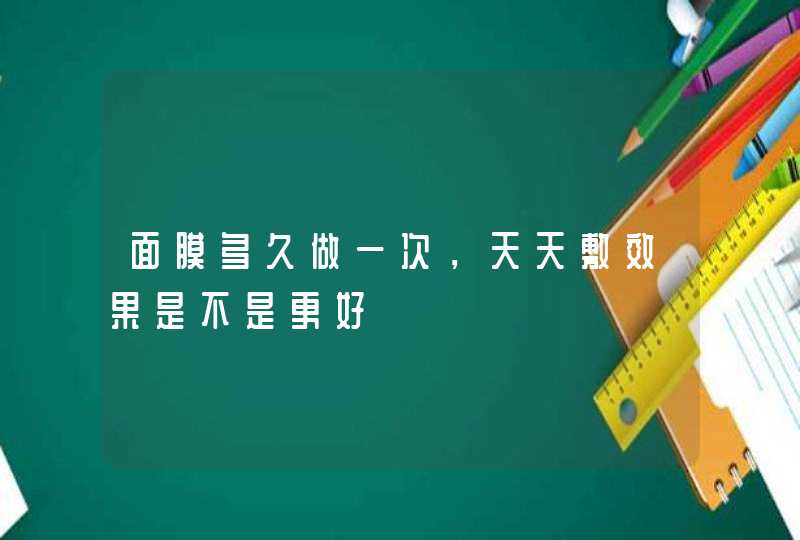 面膜多久做一次，天天敷效果是不是更好